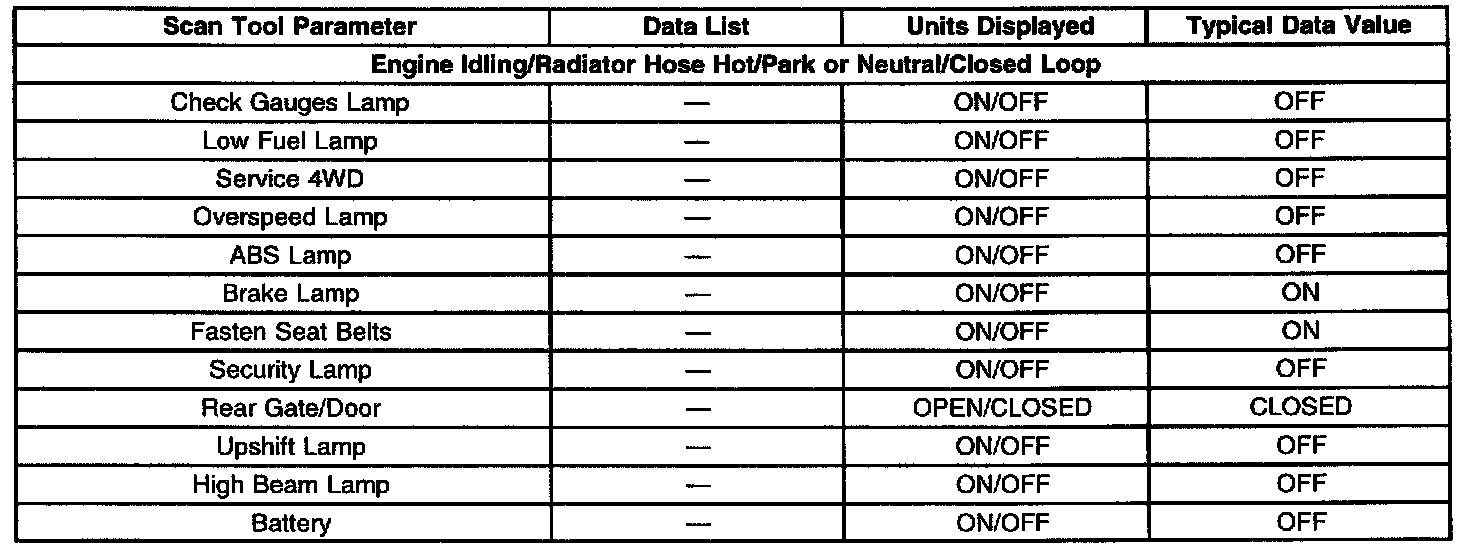 | Scan Tool Parameter | Data List | Units Displayed | Typical Data Value |
|---|---|---|---|
| Engine Idling/Radiator Hose Hot/Park or Neutral/Closed Loop | | | |
| Check Gauges Lamp | — | ON/OFF | OFF |
| Low Fuel Lamp | — | ON/OFF | OFF |
| Service 4WD | — | ON/OFF | OFF |
| Overspeed Lamp | — | ON/OFF | OFF |
| ABS Lamp | — | ON/OFF | OFF |
| Brake Lamp | — | ON/OFF | ON |
| Fasten Seat Belts | — | ON/OFF | ON |
| Security Lamp | — | ON/OFF | OFF |
| Rear Gate/Door | — | OPEN/CLOSED | CLOSED |
| Upshift Lamp | — | ON/OFF | OFF |
| High Beam Lamp | — | ON/OFF | OFF |
| Battery | — | ON/OFF | OFF |